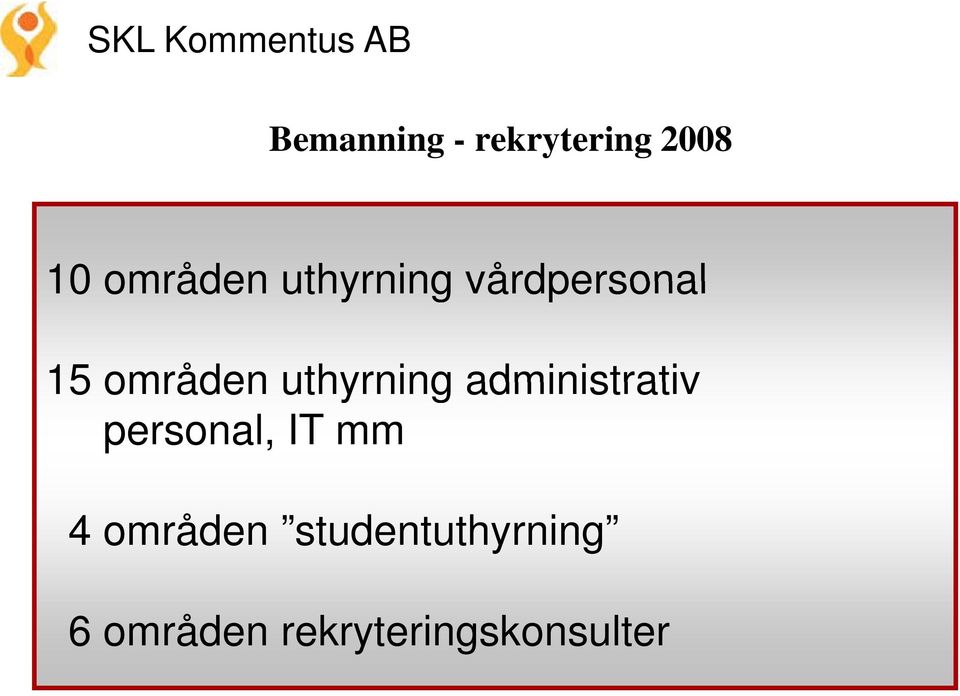 SKL Kommentus AB

Bemanning - rekrytering 2008

10 områden uthyrning vårdpersonal

15 områden uthyrning administrativ personal, IT mm

4 områden ”studentuthyrning”

6 områden rekryteringskonsulter